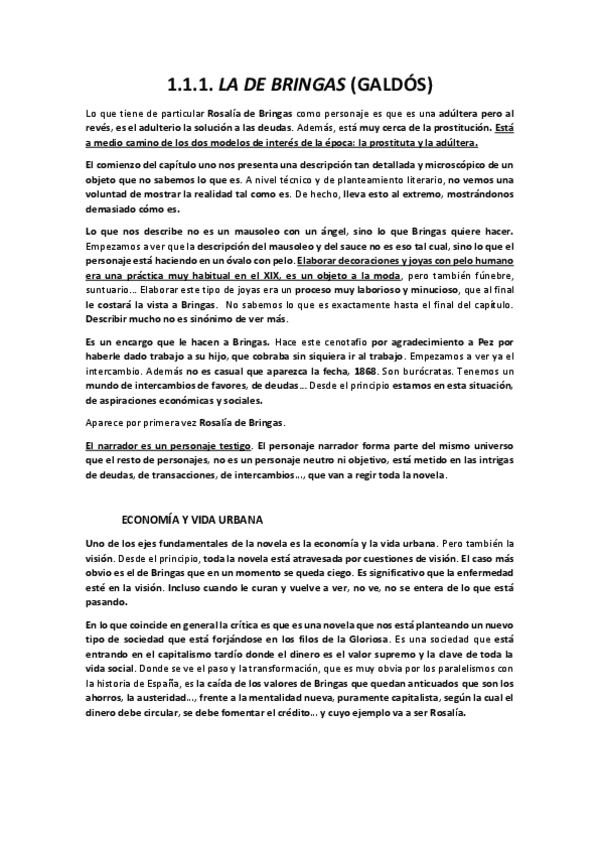 1.1.1. LA DE BRINGAS (GALDÓS)

Lo que tiene de particular Rosalía de Bringas como personaje es que es una adúltera pero al revés, es el adulterio la solución a las deudas. Además, está muy cerca de la prostitución. Está a medio camino de los dos modelos de interés de la época: la prostituta y la adúltera.

El comienzo del capítulo uno nos presenta una descripción tan detallada y microscópico de un objeto que no sabemos lo que es. A nivel técnico y de planteamiento literario, no vemos una voluntad de mostrar la realidad tal como es. De hecho, lleva esto al extremo, mostrándonos demasiado cómo es.

Lo que nos describe no es un mausoleo con un ángel, sino lo que Bringas quiere hacer. Empezamos a ver que la descripción del mausoleo y del sauce no es eso tal cual, sino lo que el personaje está haciendo en un óvalo con pelo. Elaborar decoraciones y joyas con pelo humano era una práctica muy habitual en el XIX, es un objeto a la moda, pero también fúnebre, suntuario… Elaborar este tipo de joyas era un proceso muy laborioso y minucioso, que al final le costará la vista a Bringas. No sabemos lo que es exactamente hasta el final del capítulo. Describir mucho no es sinónimo de ver más.

Es un encargo que le hacen a Bringas. Hace este cenotafio por agradecimiento a Pez por haberle dado trabajo a su hijo, que cobraba sin siquiera ir al trabajo. Empezamos a ver ya el intercambio. Además no es casual que aparezca la fecha, 1868. Son burócratas. Tenemos un mundo de intercambios de favores, de deudas… Desde el principio estamos en esta situación, de aspiraciones económicas y sociales.

Aparece por primera vez Rosalía de Bringas.

El narrador es un personaje testigo. El personaje narrador forma parte del mismo universo que el resto de personajes, no es un personaje neutro ni objetivo, está metido en las intrigas de deudas, de transacciones, de intercambios…, que van a regir toda la novela.

ECONOMÍA Y VIDA URBANA

Uno de los ejes fundamentales de la novela es la economía y la vida urbana. Pero también la visión. Desde el principio, toda la novela está atravesada por cuestiones de visión. El caso más obvio es el de Bringas que en un momento se queda ciego. Es significativo que la enfermedad esté en la visión. Incluso cuando le curan y vuelve a ver, no ve, no se entera de lo que está pasando.

En lo que coincide en general la crítica es que es una novela que nos está planteando un nuevo tipo de sociedad que está forjándose en los filos de la Gloriosa. Es una sociedad que está entrando en el capitalismo tardío donde el dinero es el valor supremo y la clave de toda la vida social. Donde se ve el paso y la transformación, que es muy obvia por los paralelismos con la historia de España, es la caída de los valores de Bringas que quedan anticuados que son los ahorros, la austeridad…, frente a la mentalidad nueva, puramente capitalista, según la cual el dinero debe circular, se debe fomentar el crédito… y cuyo ejemplo va a ser Rosalía.